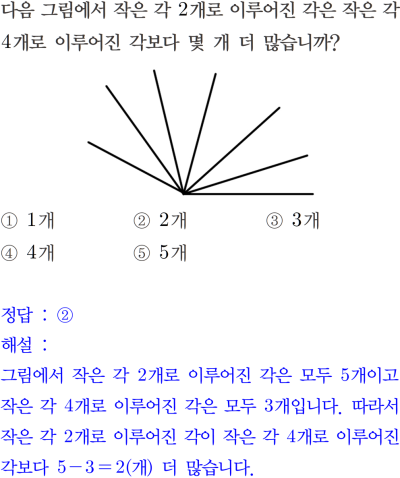 다음 그림에서 작은 각 2개로 이루어진 각은 작은 각 4개로 이루어진 각보다 몇 개 더 많습니까?

① 1개 ② 2개 ③ 3개
④ 4개 ⑤ 5개

정답 : ②
해설 :
그림에서 작은 각 2개로 이루어진 각은 모두 5개이고 작은 각 4개로 이루어진 각은 모두 3개입니다. 따라서 작은 각 2개로 이루어진 각이 작은 각 4개로 이루어진 각보다 $5-3=2$(개) 더 많습니다.